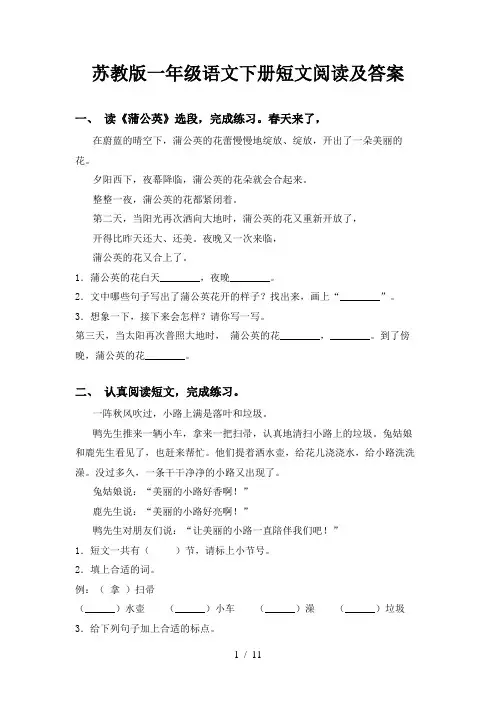 苏教版一年级语文下册短文阅读及答案

一、 读《蒲公英》选段，完成练习。春天来了，

在蔚蓝的晴空下，蒲公英的花蕾慢慢地绽放、绽放，开出了一朵美丽的花。

夕阳西下，夜幕降临，蒲公英的花朵就会合起来。

整整一夜，蒲公英的花都紧闭着。

第二天，当阳光再次洒向大地时，蒲公英的花又重新开放了，

开得比昨天还大、还美。夜晚又一次来临，

蒲公英的花又合上了。

1．蒲公英的花白天________，夜晚________。

2．文中哪些句子写出了蒲公英花开的样子？找出来，画上“________”。

3．想象一下，接下来会怎样？请你写一写。

第三天，当太阳再次普照大地时， 蒲公英的花________，________。到了傍晚，蒲公英的花________。

二、 认真阅读短文，完成练习。

一阵秋风吹过，小路上满是落叶和垃圾。

鸭先生推来一辆小车，拿来一把扫帚，认真地清扫小路上的垃圾。兔姑娘和鹿先生看见了，也赶来帮忙。他们提着洒水壶，给花儿浇浇水，给小路洗洗澡。没过多久，一条干干净净的小路又出现了。

兔姑娘说：“美丽的小路好香啊！”

鹿先生说：“美丽的小路好亮啊！”

鸭先生对朋友们说：“让美丽的小路一直陪伴我们吧！”

1．短文一共有（ ）节，请标上小节号。

2．填上合适的词。

例：（ 拿 ）扫帚

（______）水壶 （______）小车 （______）澡 （______）垃圾

3．给下列句子加上合适的标点。

1 / 11